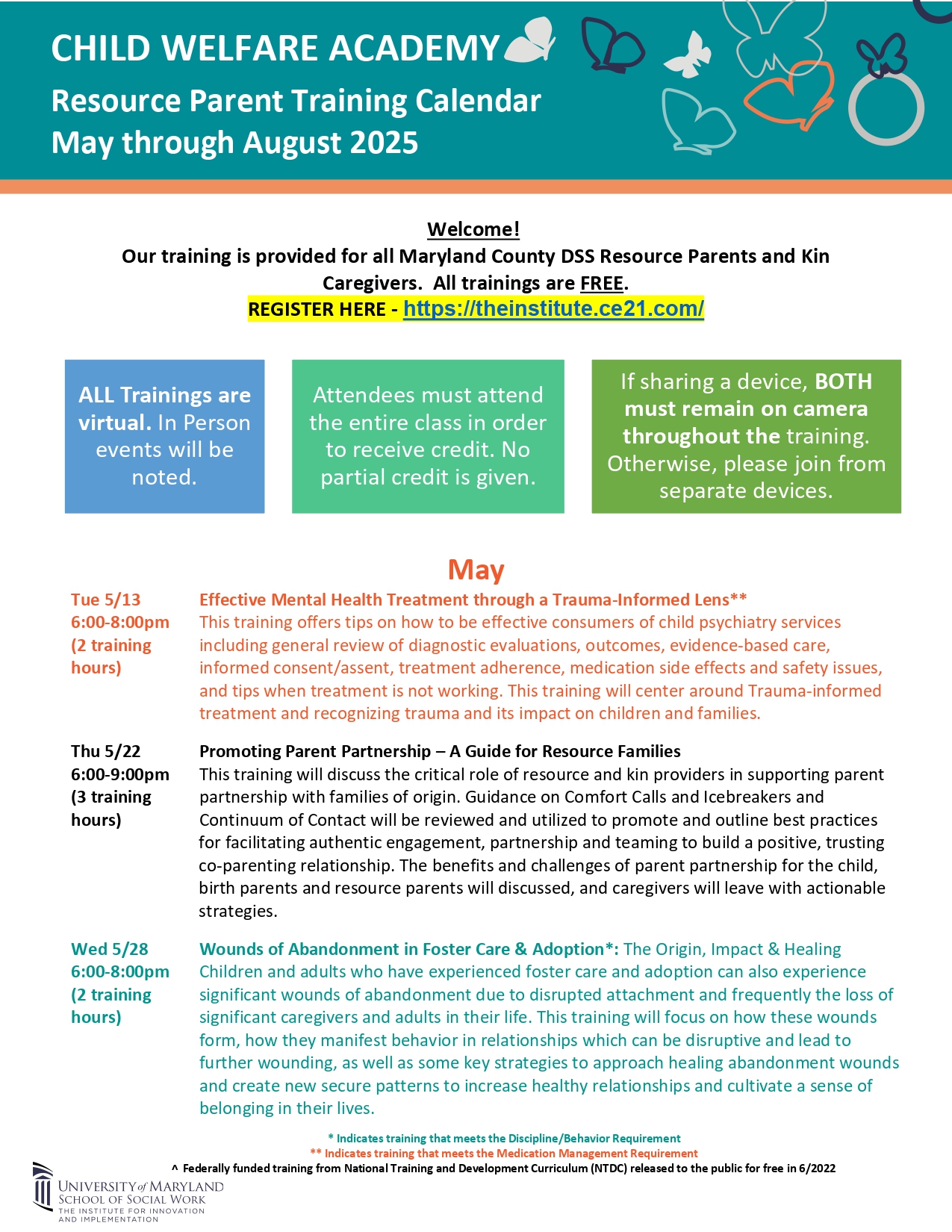 CHILD WELFARE ACADEMY

Resource Parent Training Calendar
May through August 2025

Welcome!
Our training is provided for all Maryland County DSS Resource Parents and Kin Caregivers. All trainings are FREE.
REGISTER HERE - https://theinstitute.ce21.com/

ALL Trainings are virtual. In Person events will be noted.

Attendees must attend the entire class in order to receive credit. No partial credit is given.

If sharing a device, BOTH must remain on camera throughout the training. Otherwise, please join from separate devices.

May

Tue 5/13
6:00-8:00pm
(2 training hours)

Effective Mental Health Treatment through a Trauma-Informed Lens**
This training offers tips on how to be effective consumers of child psychiatry services including general review of diagnostic evaluations, outcomes, evidence-based care, informed consent/assent, treatment adherence, medication side effects and safety issues, and tips when treatment is not working. This training will center around Trauma-informed treatment and recognizing trauma and its impact on children and families.

Thu 5/22
6:00-9:00pm
(3 training hours)

Promoting Parent Partnership – A Guide for Resource Families
This training will discuss the critical role of resource and kin providers in supporting parent partnership with families of origin. Guidance on Comfort Calls and Icebreakers and Continuum of Contact will be reviewed and utilized to promote and outline best practices for facilitating authentic engagement, partnership and teaming to build a positive, trusting co-parenting relationship. The benefits and challenges of parent partnership for the child, birth parents and resource parents will discussed, and caregivers will leave with actionable strategies.

Wed 5/28
6:00-8:00pm
(2 training hours)

Wounds of Abandonment in Foster Care & Adoption*: The Origin, Impact & Healing
Children and adults who have experienced foster care and adoption can also experience significant wounds of abandonment due to disrupted attachment and frequently the loss of significant caregivers and adults in their life. This training will focus on how these wounds form, how they manifest behavior in relationships which can be disruptive and lead to further wounding, as well as some key strategies to approach healing abandonment wounds and create new secure patterns to increase healthy relationships and cultivate a sense of belonging in their lives.

* Indicates training that meets the Discipline/Behavior Requirement
** Indicates training that meets the Medication Management Requirement
^ Federally funded training from National Training and Development Curriculum (NTDC) released to the public for free in 6/2022

UNIVERSITY of MARYLAND
SCHOOL OF SOCIAL WORK
THE INSTITUTE FOR INNOVATION AND IMPLEMENTATION